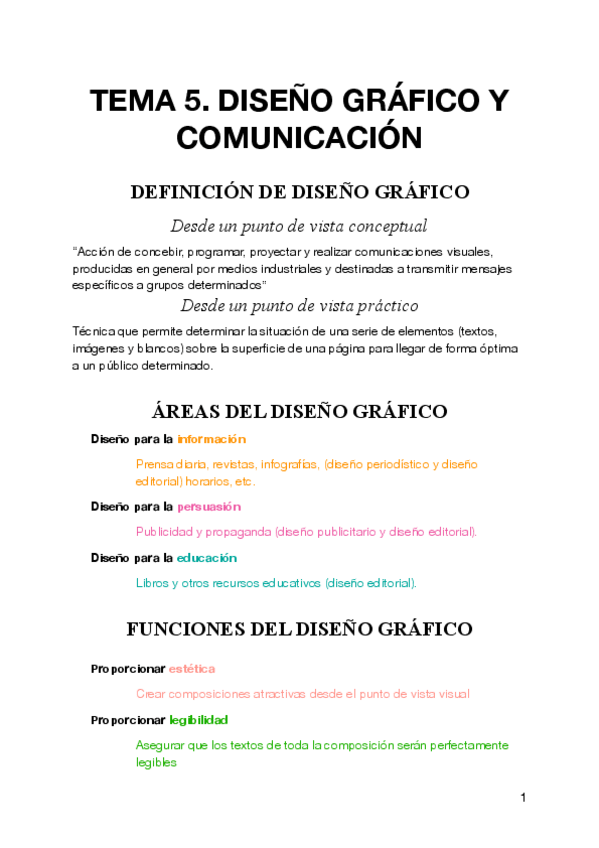 TEMA 5. DISEÑO GRÁFICO Y COMUNICACIÓN

DEFINICIÓN DE DISEÑO GRÁFICO

Desde un punto de vista conceptual

"Acción de concebir, programar, proyectar y realizar comunicaciones visuales, producidas en general por medios industriales y destinadas a transmitir mensajes específicos a grupos determinados"

Desde un punto de vista práctico

Técnica que permite determinar la situación de una serie de elementos (textos, imágenes y blancos) sobre la superficie de una página para llegar de forma óptima a un público determinado.

ÁREAS DEL DISEÑO GRÁFICO

Diseño para la información

Prensa diaria, revistas, infografías, (diseño periodístico y diseño editorial) horarios, etc.

Diseño para la persuasión

Publicidad y propaganda (diseño publicitario y diseño editorial).

Diseño para la educación

Libros y otros recursos educativos (diseño editorial).

FUNCIONES DEL DISEÑO GRÁFICO

Proporcionar estética

Crear composiciones atractivas desde el punto de vista visual

Proporcionar legibilidad

Asegurar que los textos de toda la composición serán perfectamente legibles

1